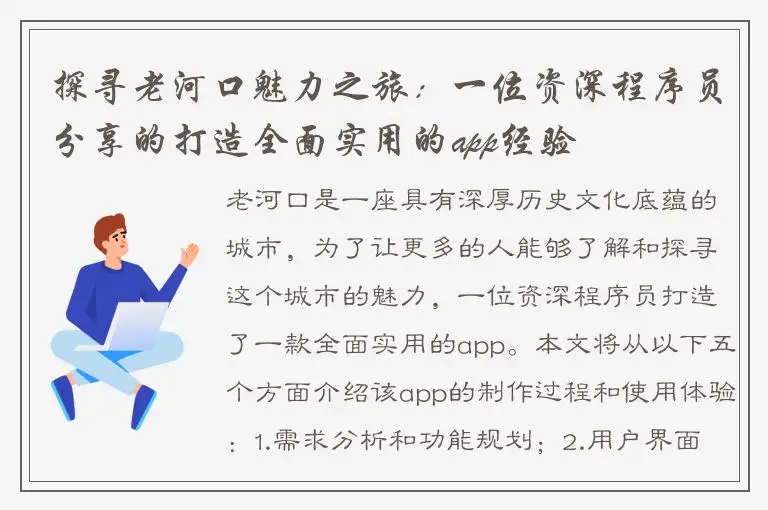 探寻老河口魅力之旅：一位资深程序员分享的打造全面实用的app经验

老河口是一座具有深厚历史文化底蕴的城市，为了让更多的人能够了解和探寻这个城市的魅力，一位资深程序员打造了一款全面实用的app。本文将从以下五个方面介绍该app的制作过程和使用体验：1.需求分析和功能规划；2.用户界面